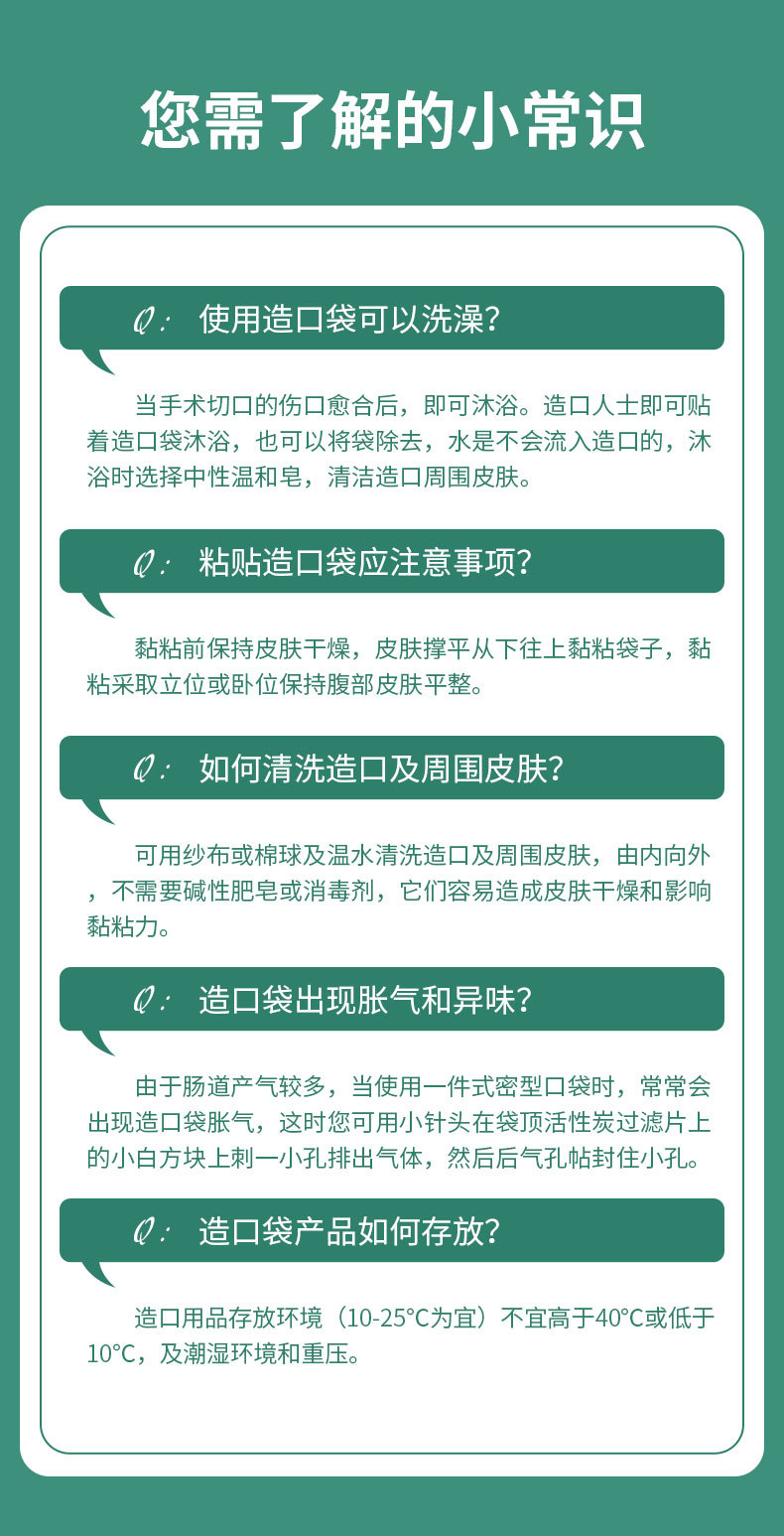 您需了解的小常识

Q: 使用造口袋可以洗澡?

当手术切口的伤口愈合后，即可沐浴。造口人士即可贴着造口袋沐浴，也可以将袋除去，水是不会流入造口的，沐浴时选择中性温和皂，清洁造口周围皮肤。

Q: 粘贴造口袋应注意事项?

黏粘前保持皮肤干燥，皮肤撑平从下往上黏粘袋子，黏粘采取立位或卧位保持腹部皮肤平整。

Q: 如何清洗造口及周围皮肤?

可用纱布或棉球及温水清洗造口及周围皮肤，由内向外，不需要碱性肥皂或消毒剂，它们容易造成皮肤干燥和影响黏粘力。

Q: 造口袋出现胀气和异味?

由于肠道产气较多，当使用一件式密型口袋时，常常会出现造口袋胀气，这时您可用小针头在袋顶活性炭过滤片上的小白方块上刺一小孔排出气体，然后后气孔帖封住小孔。

Q: 造口袋产品如何存放?

造口用品存放环境（10-25°C为宜）不宜高于40°C或低于10°C，及潮湿环境和重压。